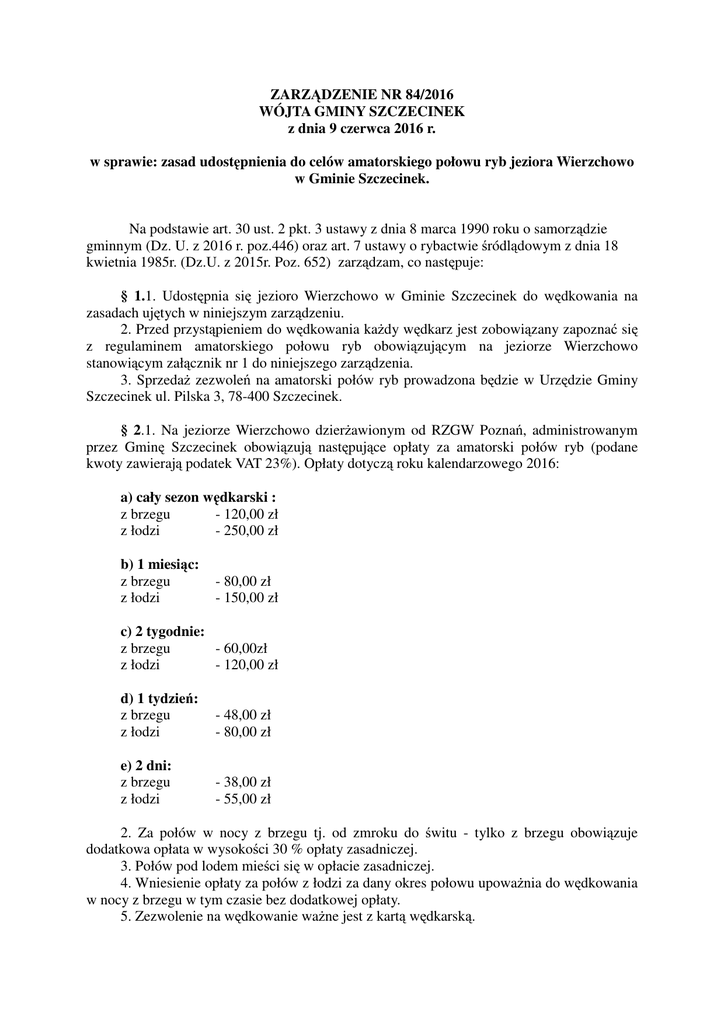 ZARZĄDZENIE NR 84/2016
WÓJTA GMINY SZCZECINEK
z dnia 9 czerwca 2016 r.

w sprawie: zasad udostępnienia do celów amatorskiego połowu ryb jeziora Wierzchowo w Gminie Szczecinek.

Na podstawie art. 30 ust. 2 pkt. 3 ustawy z dnia 8 marca 1990 roku o samorządzie gminnym (Dz. U. z 2016 r. poz.446) oraz art. 7 ustawy o rybactwie śródlądowym z dnia 18 kwietnia 1985r. (Dz.U. z 2015r. Poz. 652) zarządzam, co następuje:

§ 1.1. Udostępnia się jezioro Wierzchowo w Gminie Szczecinek do wędkowania na zasadach ujętych w niniejszym zarządzeniu.
2. Przed przystąpieniem do wędkowania każdy wędkarz jest zobowiązany zapoznać się z regulaminem amatorskiego połowu ryb obowiązującym na jeziorze Wierzchowo stanowiącym załącznik nr 1 do niniejszego zarządzenia.
3. Sprzedaż zezwoleń na amatorski połów ryb prowadzona będzie w Urzędzie Gminy Szczecinek ul. Pilska 3, 78-400 Szczecinek.

§ 2.1. Na jeziorze Wierzchowo dzierżawionym od RZGW Poznań, administrowanym przez Gminę Szczecinek obowiązują następujące opłaty za amatorski połów ryb (podane kwoty zawierają podatek VAT 23%). Opłaty dotyczą roku kalendarzowego 2016:

a) cały sezon wędkarski :
z brzegu - 120,00 zł
z łodzi - 250,00 zł

b) 1 miesiąc:
z brzegu - 80,00 zł
z łodzi - 150,00 zł

c) 2 tygodnie:
z brzegu - 60,00zł
z łodzi - 120,00 zł

d) 1 tydzień:
z brzegu - 48,00 zł
z łodzi - 80,00 zł

e) 2 dni:
z brzegu - 38,00 zł
z łodzi - 55,00 zł

2. Za połów w nocy z brzegu tj. od zmroku do świtu - tylko z brzegu obowiązuje dodatkowa opłata w wysokości 30 % opłaty zasadniczej.
3. Połów pod lodem mieści się w opłacie zasadniczej.
4. Wniesienie opłaty za połów z łodzi za dany okres połowu upoważnia do wędkowania w nocy z brzegu w tym czasie bez dodatkowej opłaty.
5. Zezwolenie na wędkowanie ważne jest z kartą wędkarską.